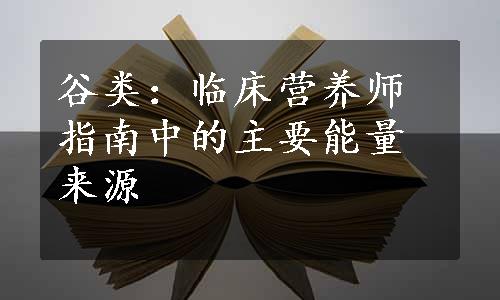 谷类：临床营养师指南中的主要能量来源